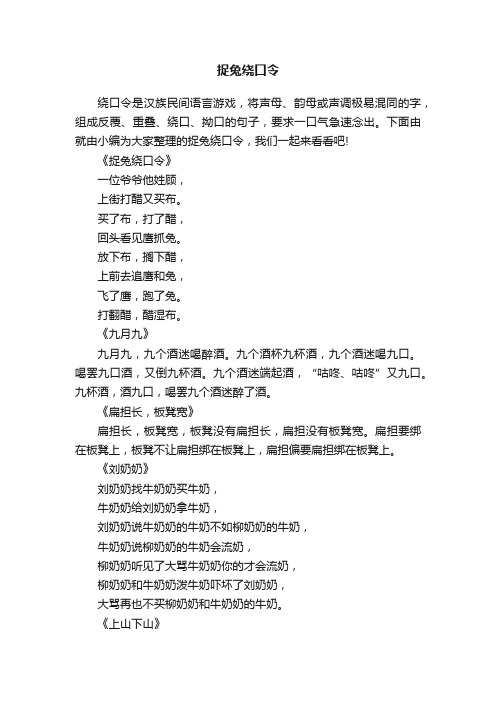 捉兔绕口令

绕口令是汉族民间语言游戏，将声母、韵母或声调极易混同的字，组成反覆、重叠、绕口、拗口的句子，要求一口气急速念出。下面由就由小编为大家整理的捉兔绕口令，我们一起来看看吧!

《捉兔绕口令》

一位爷爷他姓顾，

上街打醋又买布。

买了布，打了醋，

回头看见鹰抓兔。

放下布，搁下醋，

上前去追鹰和兔，

飞了鹰，跑了兔。

打翻醋，醋湿布。

《九月九》

九月九，九个酒迷喝醉酒。九个酒杯九杯酒，九个酒迷喝九口。喝罢九口酒，又倒九杯酒。九个酒迷端起酒，“咕咚、咕咚”又九口。九杯酒，酒九口，喝罢九个酒迷醉了酒。

《扁担长，板凳宽》

扁担长，板凳宽，板凳没有扁担长，扁担没有板凳宽。扁担要绑在板凳上，板凳不让扁担绑在板凳上，扁担偏要扁担绑在板凳上。

《刘奶奶》

刘奶奶找牛奶奶买牛奶，

牛奶奶给刘奶奶拿牛奶，

刘奶奶说牛奶奶的牛奶不如柳奶奶的牛奶，

牛奶奶说柳奶奶的牛奶会流奶，

柳奶奶听见了大骂牛奶奶你的才会流奶，

柳奶奶和牛奶奶泼牛奶吓坏了刘奶奶，

大骂再也不买柳奶奶和牛奶奶的牛奶。

《上山下山》